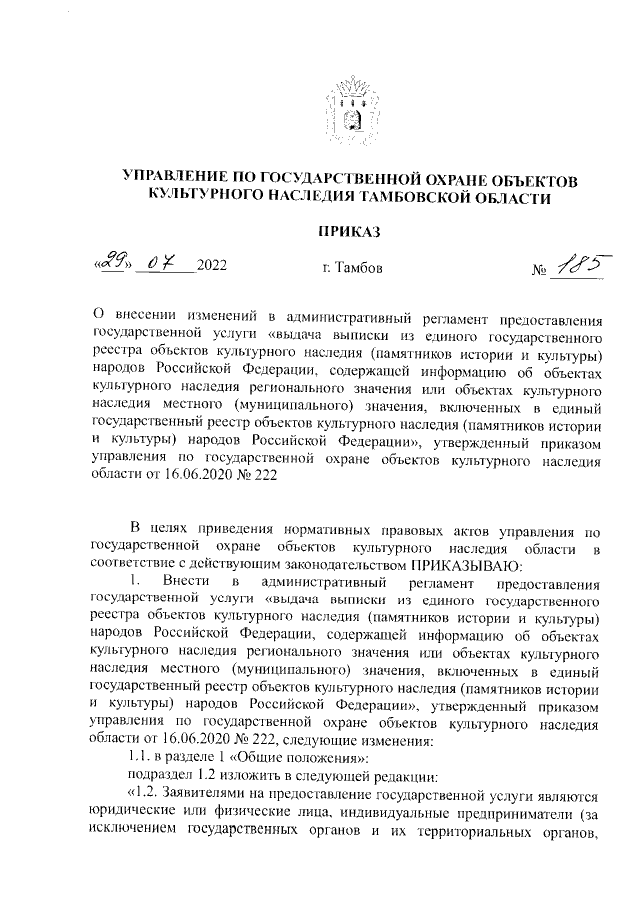 УПРАВЛЕНИЕ ПО ГОСУДАРСТВЕННОЙ ОХРАНЕ ОБЪЕКТОВ КУЛЬТУРНОГО НАСЛЕДИЯ ТАМБОВСКОЙ ОБЛАСТИ

ПРИКАЗ

«29» 07 2022 г. Тамбов № 185

О внесении изменений в административный регламент предоставления государственной услуги «выдача выписки из единого государственного реестра объектов культурного наследия (памятников истории и культуры) народов Российской Федерации, содержащей информацию об объектах культурного наследия регионального значения или объектах культурного наследия местного (муниципального) значения, включенных в единый государственный реестр объектов культурного наследия (памятников истории и культуры) народов Российской Федерации», утвержденный приказом управления по государственной охране объектов культурного наследия области от 16.06.2020 № 222

В целях приведения нормативных правовых актов управления по государственной охране объектов культурного наследия области в соответствие с действующим законодательством ПРИКАЗЫВАЮ:

1. Внести в административный регламент предоставления государственной услуги «выдача выписки из единого государственного реестра объектов культурного наследия (памятников истории и культуры) народов Российской Федерации, содержащей информацию об объектах культурного наследия регионального значения или объектах культурного наследия местного (муниципального) значения, включенных в единый государственный реестр объектов культурного наследия (памятников истории и культуры) народов Российской Федерации», утвержденный приказом управления по государственной охране объектов культурного наследия области от 16.06.2020 № 222, следующие изменения:

1.1. в разделе 1 «Общие положения»:

подраздел 1.2 изложить в следующей редакции:

«1.2. Заявителями на предоставление государственной услуги являются юридические или физические лица, индивидуальные предприниматели (за исключением государственных органов и их территориальных органов,